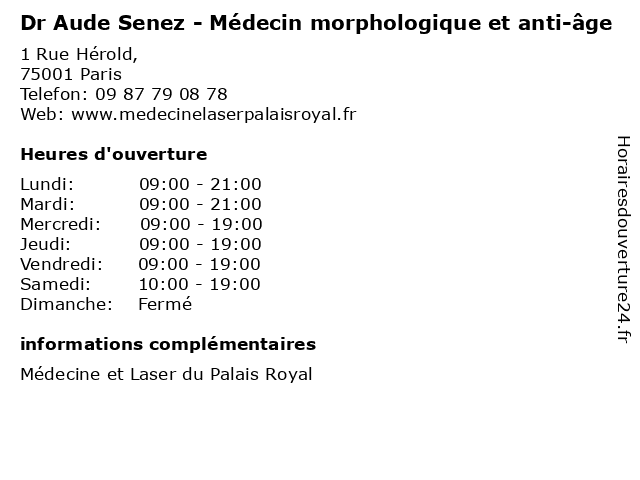 Dr Aude Senez - Médecin morphologique et anti-âge
1 Rue Hérold,
75001 Paris
Telefon: 09 87 79 08 78
Web: www.medecinelaserpalaisroyal.fr

Heures d'ouverture

| | |
|---|---|
| Lundi: | 09:00 - 21:00 |
| Mardi: | 09:00 - 21:00 |
| Mercredi: | 09:00 - 19:00 |
| Jeudi: | 09:00 - 19:00 |
| Vendredi: | 09:00 - 19:00 |
| Samedi: | 10:00 - 19:00 |
| Dimanche: | Fermé |

informations complémentaires

Médecine et Laser du Palais Royal

Horairesdouverture24.fr